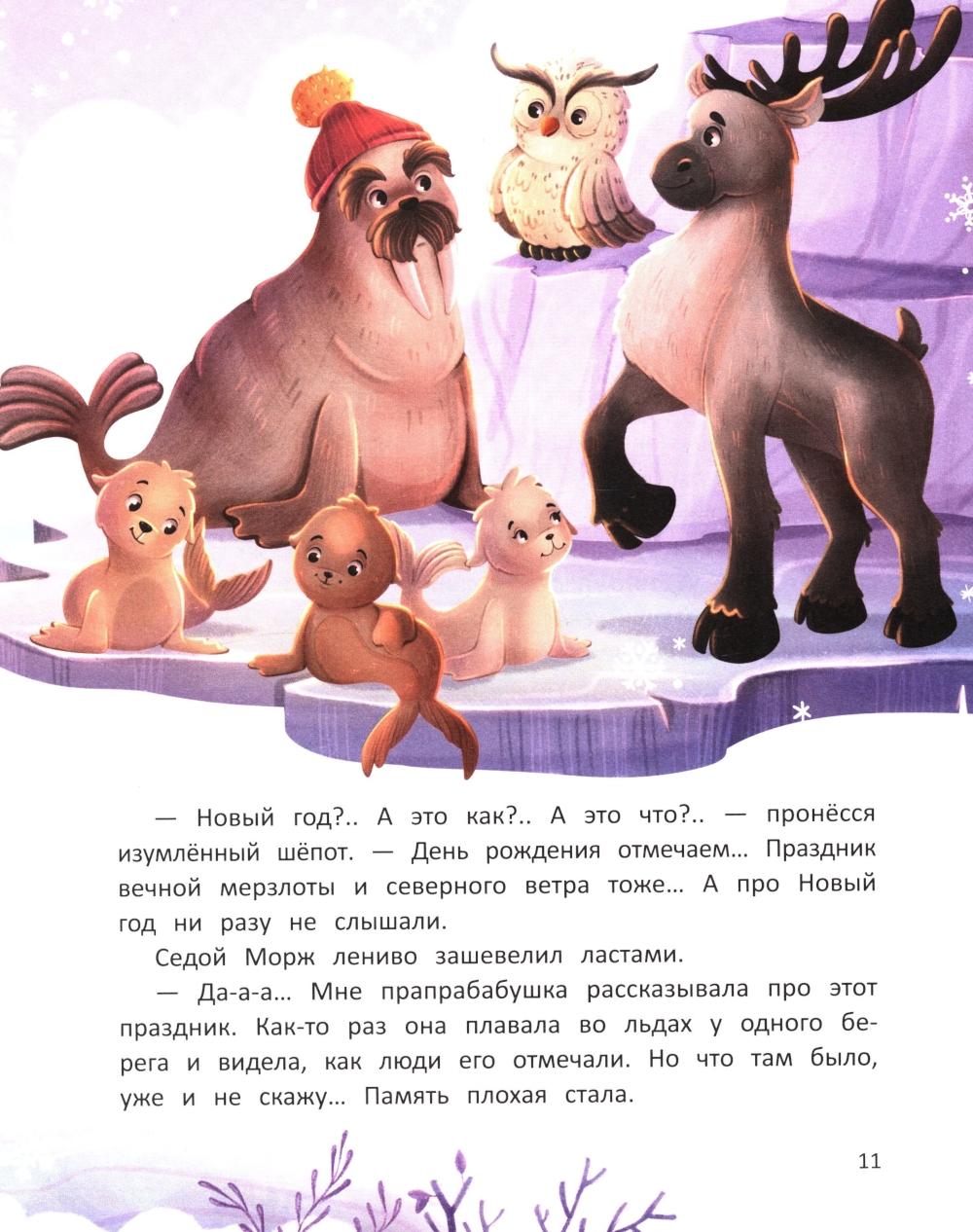 — Новый год?.. А это как?.. А это что?.. — пронёсся изумлённый шёпот. — День рождения отмечаем... Праздник вечной мерзлоты и северного ветра тоже... А про Новый год ни разу не слышали.

Седой Морж лениво зашевелил ластами.

— Да-а-а... Мне прапрабабушка рассказывала про этот праздник. Как-то раз она плавала во льдах у одного берега и видела, как люди его отмечали. Но что там было, уже и не скажу... Память плохая стала.

11